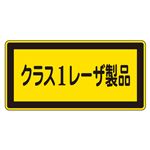 クラス1レーザ製品